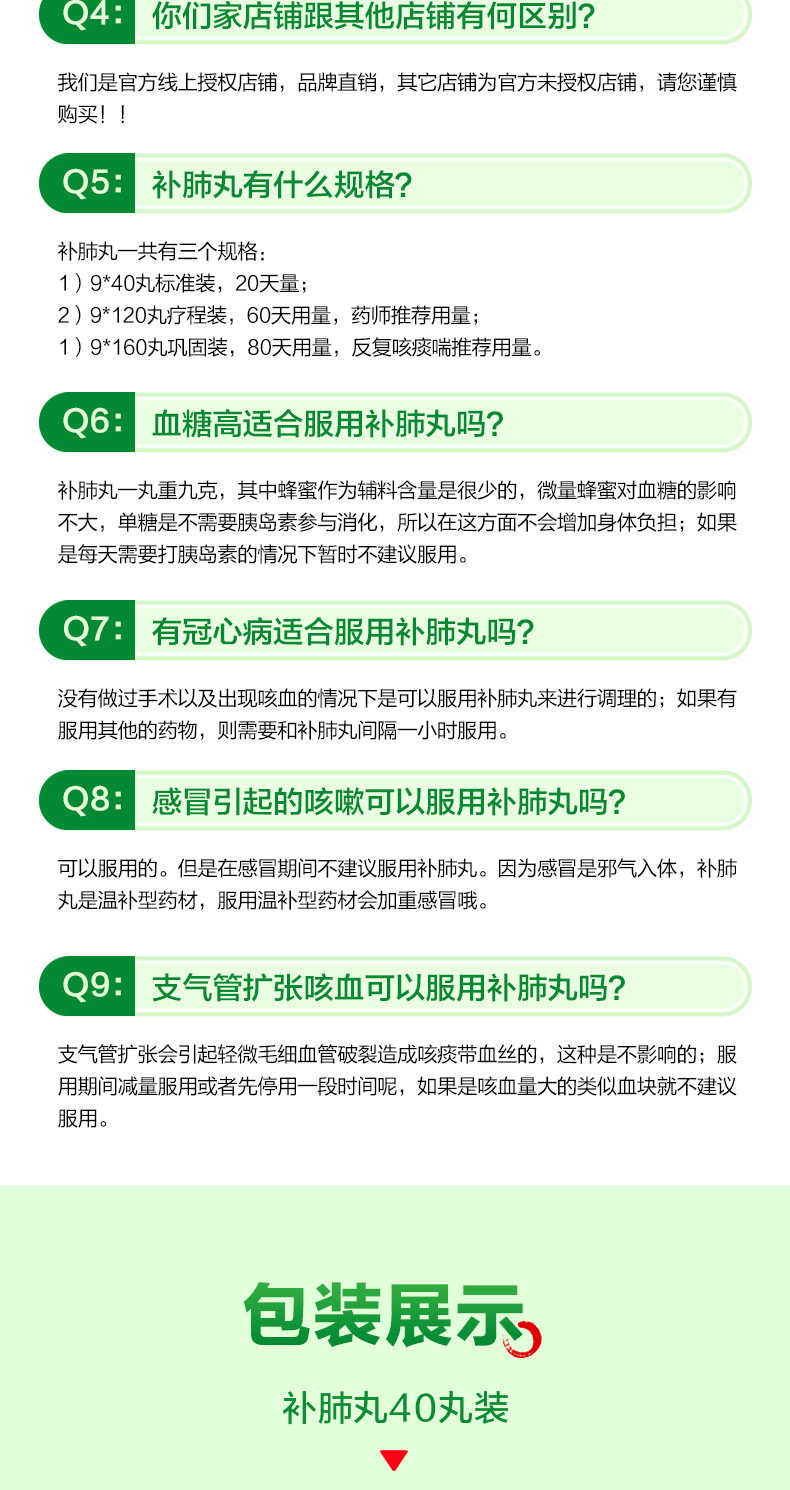 Q4: 你们家店铺跟其他店铺有何区别?

我们是官方线上授权店铺，品牌直销，其它店铺为官方未授权店铺，请您谨慎购买！！

Q5: 补肺丸有什么规格?

补肺丸一共有三个规格：
1）9*40丸标准装，20天量；
2）9*120丸疗程装，60天用量，药师推荐用量；
1）9*160丸巩固装，80天用量，反复咳痰喘推荐用量。

Q6: 血糖高适合服用补肺丸吗?

补肺丸一丸重九克，其中蜂蜜作为辅料含量是很少的，微量蜂蜜对血糖的影响不大，单糖是不需要胰岛素参与消化，所以在这方面不会增加身体负担；如果是每天需要打胰岛素的情况下暂时不建议服用。

Q7: 有冠心病适合服用补肺丸吗?

没有做过手术以及出现咳血的情况下是可以服用补肺丸来进行调理的；如果有服用其他的药物，则需要和补肺丸间隔一小时服用。

Q8: 感冒引起的咳嗽可以服用补肺丸吗?

可以服用的。但是在感冒期间不建议服用补肺丸。因为感冒是邪气入体，补肺丸是温补型药材，服用温补型药材会加重感冒哦。

Q9: 支气管扩张咳血可以服用补肺丸吗?

支气管扩张会引起轻微毛细血管破裂造成咳痰带血丝的，这种是不影响的；服用期间减量服用或者先停用一段时间呢，如果是咳血量大的类似血块就不建议服用。

包装展示

补肺丸40丸装